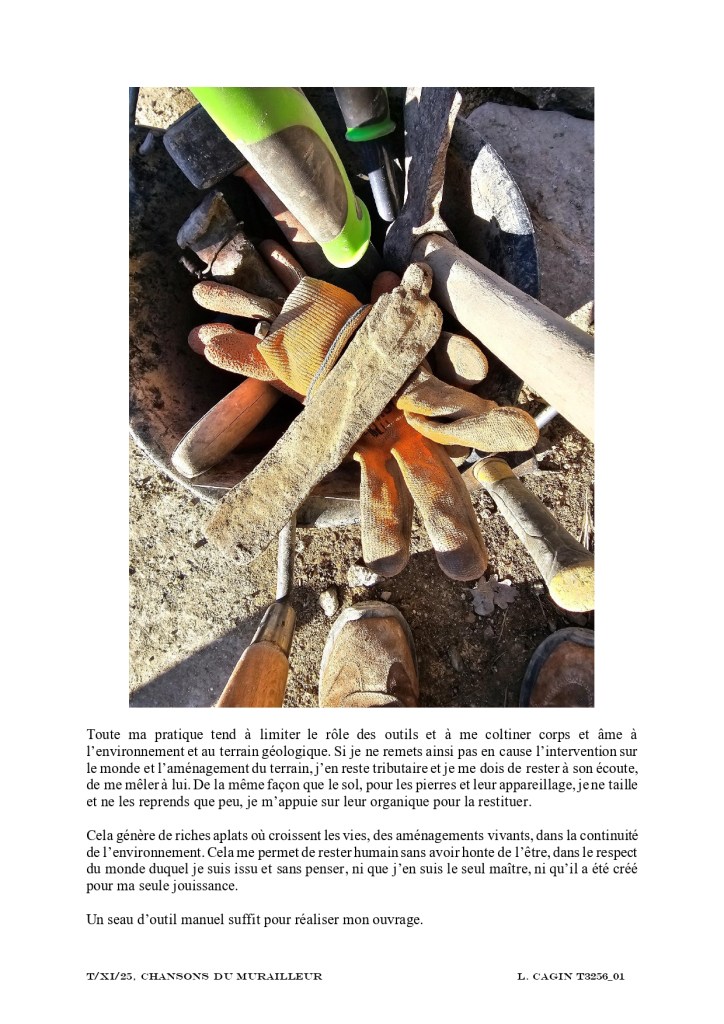 Toute ma pratique tend à limiter le rôle des outils et à me coltiner corps et âme à l'environnement et au terrain géologique. Si je ne remets ainsi pas en cause l'intervention sur le monde et l'aménagement du terrain, j'en reste tributaire et je me dois de rester à son écoute, de me mêler à lui. De la même façon que le sol, pour les pierres et leur appareillage, je ne taille et ne les reprends que peu, je m'appuie sur leur organique pour la restituer.

Cela génère de riches aplats où croissent les vies, des aménagements vivants, dans la continuité de l'environnement. Cela me permet de rester humain sans avoir honte de l'être, dans le respect du monde duquel je suis issu et sans penser, ni que j'en suis le seul maître, ni qu'il a été créé pour ma seule jouissance.

Un seau d'outil manuel suffit pour réaliser mon ouvrage.

T/XI/25, CHANSONS DU MURAILLEUR L. CAGIN T3256_01